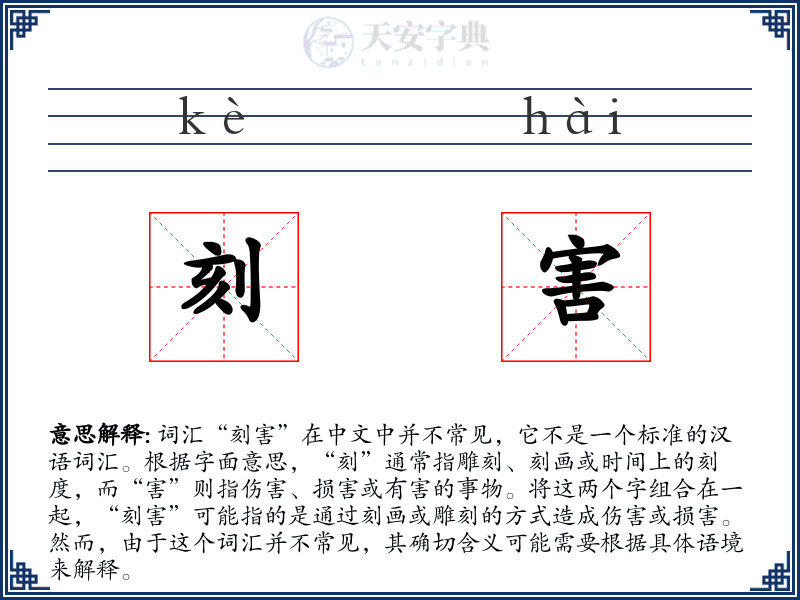 天安字典
tanzidian

kè　　hài

刻　害

意思解释: 词汇“刻害”在中文中并不常见，它不是一个标准的汉语词汇。根据字面意思，“刻”通常指雕刻、刻画或时间上的刻度，而“害”则指伤害、损害或有害的事物。将这两个字组合在一起，“刻害”可能指的是通过刻画或雕刻的方式造成伤害或损害。然而，由于这个词汇并不常见，其确切含义可能需要根据具体语境来解释。